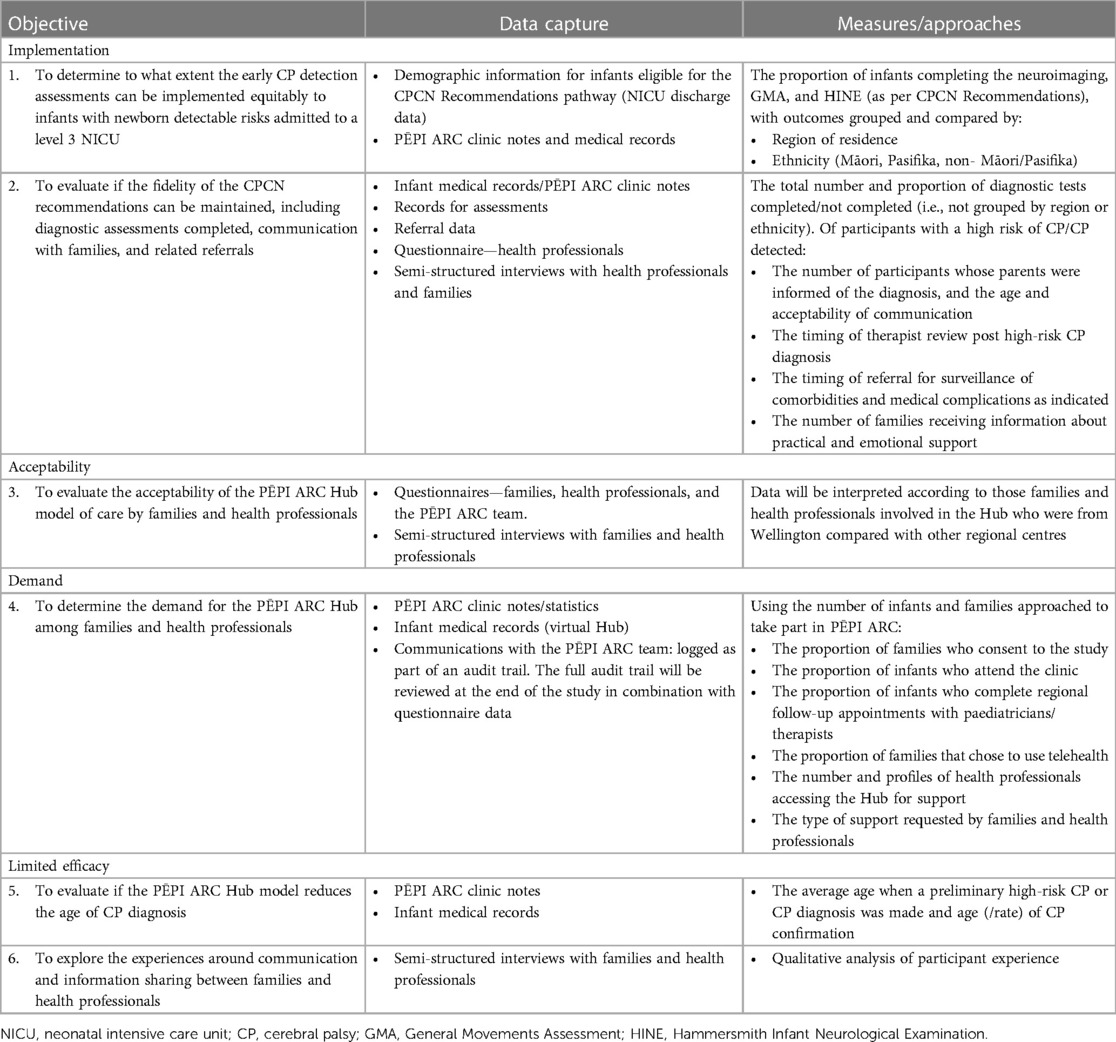 | Objective | Data capture | Measures/approaches |
|---|---|---|
| Implementation | | |
| 1. To determine to what extent the early CP detection assessments can be implemented equitably to infants with newborn detectable risks admitted to a level 3 NICU | • Demographic information for infants eligible for the CPCN Recommendations pathway (NICU discharge data) • PĒPI ARC clinic notes and medical records | The proportion of infants completing the neuroimaging, GMA, and HINE (as per CPCN Recommendations), with outcomes grouped and compared by: • Region of residence • Ethnicity (Māori, Pasifika, non- Māori/Pasifika) |
| 2. To evaluate if the fidelity of the CPCN recommendations can be maintained, including diagnostic assessments completed, communication with families, and related referrals | • Infant medical records/PĒPI ARC clinic notes • Records for assessments • Referral data • Questionnaire—health professionals • Semi-structured interviews with health professionals and families | The total number and proportion of diagnostic tests completed/not completed (i.e., not grouped by region or ethnicity). Of participants with a high risk of CP/CP detected: • The number of participants whose parents were informed of the diagnosis, and the age and acceptability of communication • The timing of therapist review post high-risk CP diagnosis • The timing of referral for surveillance of comorbidities and medical complications as indicated • The number of families receiving information about practical and emotional support |
| Acceptability | | |
| 3. To evaluate the acceptability of the PĒPI ARC Hub model of care by families and health professionals | • Questionnaires—families, health professionals, and the PĒPI ARC team. • Semi-structured interviews with families and health professionals | Data will be interpreted according to those families and health professionals involved in the Hub who were from Wellington compared with other regional centres |
| Demand | | |
| 4. To determine the demand for the PĒPI ARC Hub among families and health professionals | • PĒPI ARC clinic notes/statistics • Infant medical records (virtual Hub) • Communications with the PĒPI ARC team: logged as part of an audit trail. The full audit trail will be reviewed at the end of the study in combination with questionnaire data | Using the number of infants and families approached to take part in PĒPI ARC: • The proportion of families who consent to the study • The proportion of infants who attend the clinic • The proportion of infants who complete regional follow-up appointments with paediatricians/ therapists • The proportion of families that chose to use telehealth • The number and profiles of health professionals accessing the Hub for support • The type of support requested by families and health professionals |
| Limited efficacy | | |
| 5. To evaluate if the PĒPI ARC Hub model reduces the age of CP diagnosis | • PĒPI ARC clinic notes • Infant medical records | • The average age when a preliminary high-risk CP or CP diagnosis was made and age (/rate) of CP confirmation |
| 6. To explore the experiences around communication and information sharing between families and health professionals | • Semi-structured interviews with families and health professionals | • Qualitative analysis of participant experience |

NICU, neonatal intensive care unit; CP, cerebral palsy; GMA, General Movements Assessment; HINE, Hammersmith Infant Neurological Examination.